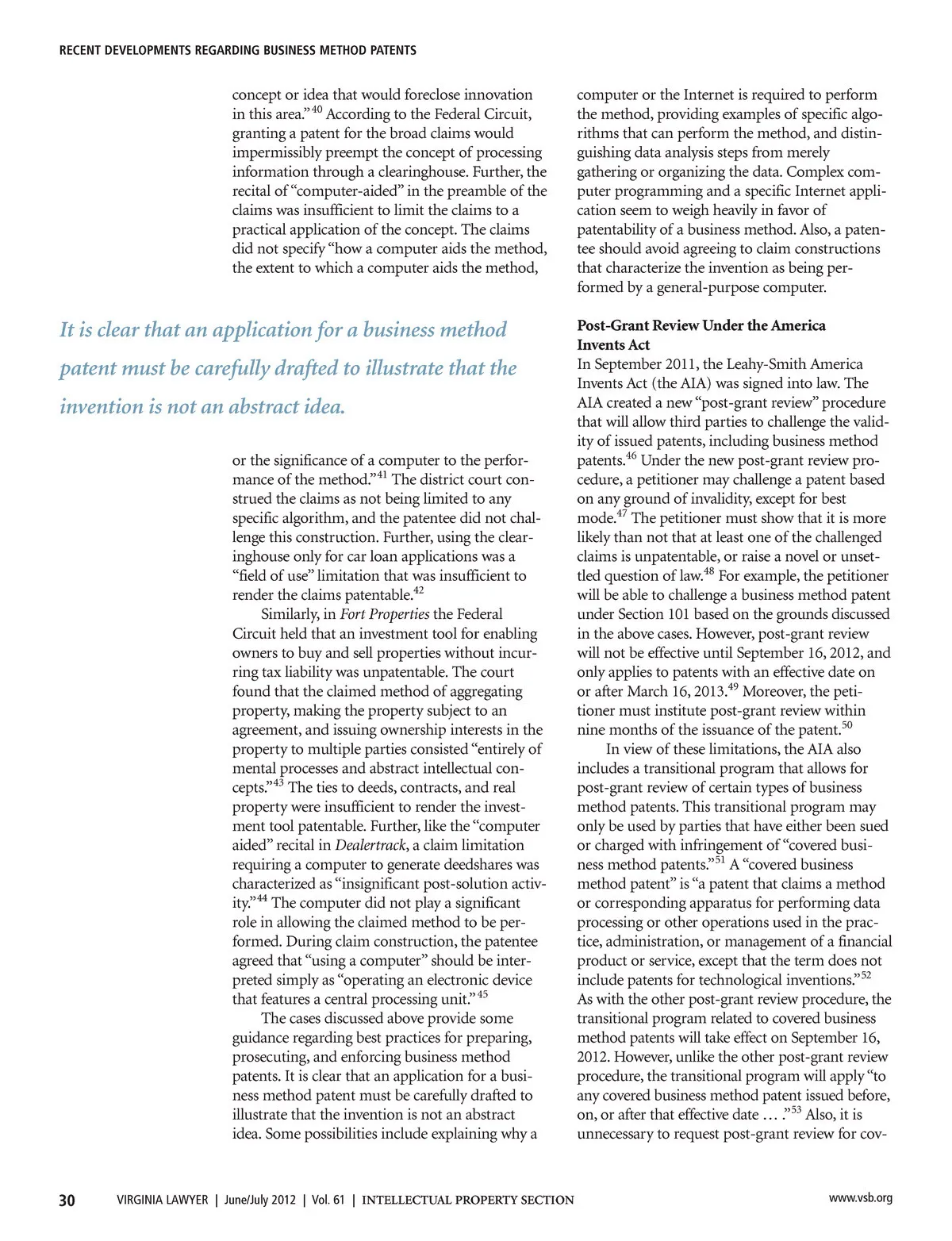 RECENT DEVELOPMENTS REGARDING BUSINESS METHOD PATENTS

concept or idea that would foreclose innovation in this area."$^{40}$ According to the Federal Circuit, granting a patent for the broad claims would impermissibly preempt the concept of processing information through a clearinghouse. Further, the recital of "computer-aided" in the preamble of the claims was insufficient to limit the claims to a practical application of the concept. The claims did not specify "how a computer aids the method, the extent to which a computer aids the method,

It is clear that an application for a business method patent must be carefully drafted to illustrate that the invention is not an abstract idea.

or the significance of a computer to the performance of the method."$^{41}$ The district court construed the claims as not being limited to any specific algorithm, and the patentee did not challenge this construction. Further, using the clearinghouse only for car loan applications was a "field of use" limitation that was insufficient to render the claims patentable.$^{42}$

Similarly, in Fort Properties the Federal Circuit held that an investment tool for enabling owners to buy and sell properties without incurring tax liability was unpatentable. The court found that the claimed method of aggregating property, making the property subject to an agreement, and issuing ownership interests in the property to multiple parties consisted "entirely of mental processes and abstract intellectual concepts."$^{43}$ The ties to deeds, contracts, and real property were insufficient to render the investment tool patentable. Further, like the "computer aided" recital in Dealertrack, a claim limitation requiring a computer to generate deedshares was characterized as "insignificant post-solution activity."$^{44}$ The computer did not play a significant role in allowing the claimed method to be performed. During claim construction, the patentee agreed that "using a computer" should be interpreted simply as "operating an electronic device that features a central processing unit."$^{45}$

The cases discussed above provide some guidance regarding best practices for preparing, prosecuting, and enforcing business method patents. It is clear that an application for a business method patent must be carefully drafted to illustrate that the invention is not an abstract idea. Some possibilities include explaining why a computer or the Internet is required to perform the method, providing examples of specific algorithms that can perform the method, and distinguishing data analysis steps from merely gathering or organizing the data. Complex computer programming and a specific Internet application seem to weigh heavily in favor of patentability of a business method. Also, a patentee should avoid agreeing to claim constructions that characterize the invention as being performed by a general-purpose computer.

Post-Grant Review Under the America Invents Act
In September 2011, the Leahy-Smith America Invents Act (the AIA) was signed into law. The AIA created a new "post-grant review" procedure that will allow third parties to challenge the validity of issued patents, including business method patents.$^{46}$ Under the new post-grant review procedure, a petitioner may challenge a patent based on any ground of invalidity, except for best mode.$^{47}$ The petitioner must show that it is more likely than not that at least one of the challenged claims is unpatentable, or raise a novel or unsettled question of law.$^{48}$ For example, the petitioner will be able to challenge a business method patent under Section 101 based on the grounds discussed in the above cases. However, post-grant review will not be effective until September 16, 2012, and only applies to patents with an effective date on or after March 16, 2013.$^{49}$ Moreover, the petitioner must institute post-grant review within nine months of the issuance of the patent.$^{50}$

In view of these limitations, the AIA also includes a transitional program that allows for post-grant review of certain types of business method patents. This transitional program may only be used by parties that have either been sued or charged with infringement of "covered business method patents."$^{51}$ A "covered business method patent" is "a patent that claims a method or corresponding apparatus for performing data processing or other operations used in the practice, administration, or management of a financial product or service, except that the term does not include patents for technological inventions."$^{52}$ As with the other post-grant review procedure, the transitional program related to covered business method patents will take effect on September 16, 2012. However, unlike the other post-grant review procedure, the transitional program will apply "to any covered business method patent issued before, on, or after that effective date … ."$^{53}$ Also, it is unnecessary to request post-grant review for cov-

30 VIRGINIA LAWYER | June/July 2012 | Vol. 61 | INTELLECTUAL PROPERTY SECTION www.vsb.org